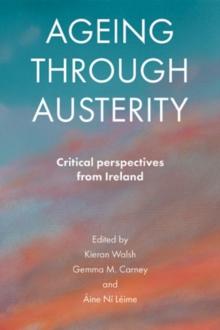 AGEING THROUGH AUSTERITY

Critical perspectives from Ireland

Edited by
Kieran Walsh
Gemma M. Carney
and
Áine Ní Léime